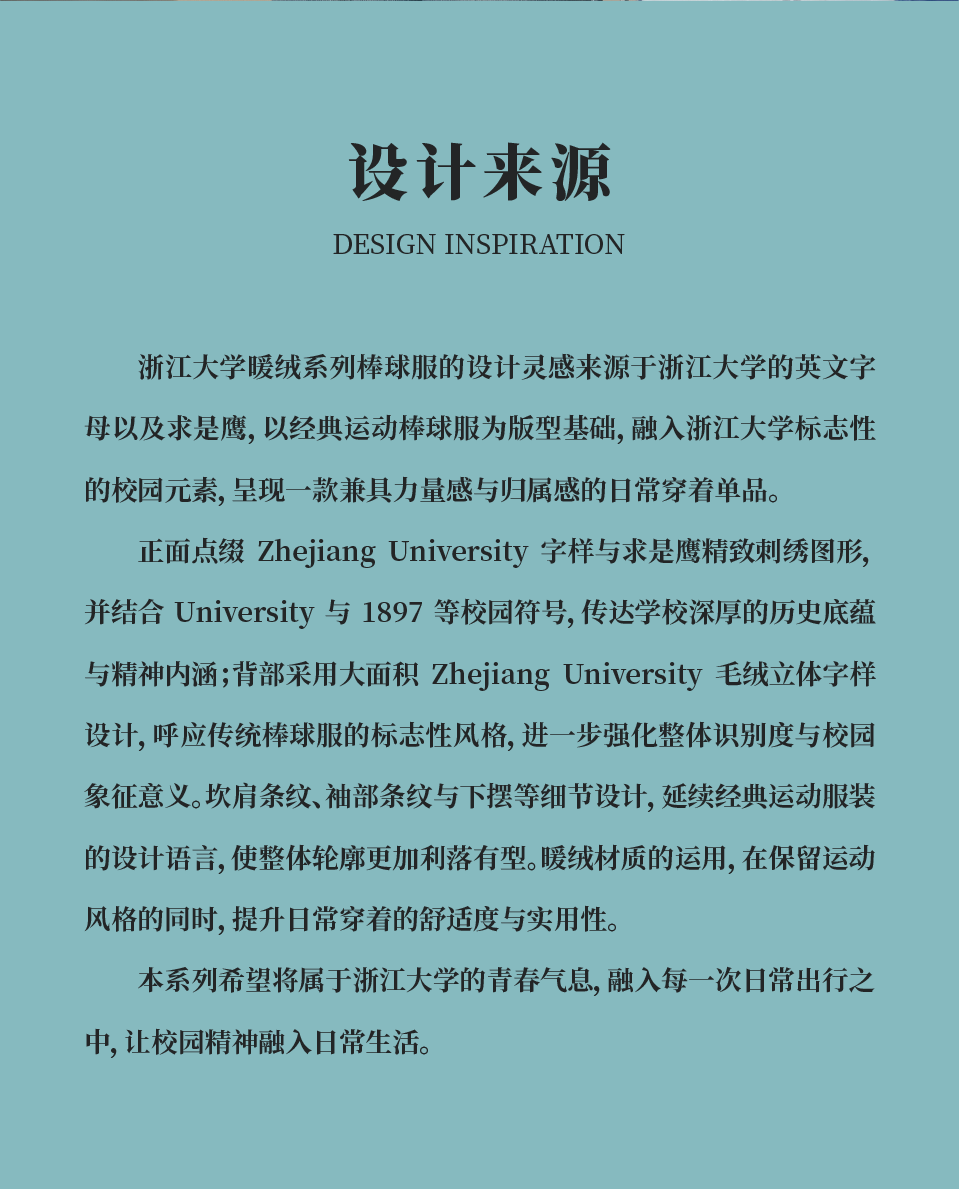 设计来源
DESIGN INSPIRATION

浙江大学暖绒系列棒球服的设计灵感来源于浙江大学的英文字母以及求是鹰，以经典运动棒球服为版型基础，融入浙江大学标志性的校园元素，呈现一款兼具力量感与归属感的日常穿着单品。

正面点缀 Zhejiang University 字样与求是鹰精致刺绣图形，并结合 University 与 1897 等校园符号，传达学校深厚的历史底蕴与精神内涵；背部采用大面积 Zhejiang University 毛绒立体字样设计，呼应传统棒球服的标志性风格，进一步强化整体识别度与校园象征意义。坎肩条纹、袖部条纹与下摆等细节设计，延续经典运动服装的设计语言，使整体轮廓更加利落有型。暖绒材质的运用，在保留运动风格的同时，提升日常穿着的舒适度与实用性。

本系列希望将属于浙江大学的青春气息，融入每一次日常出行之中，让校园精神融入日常生活。